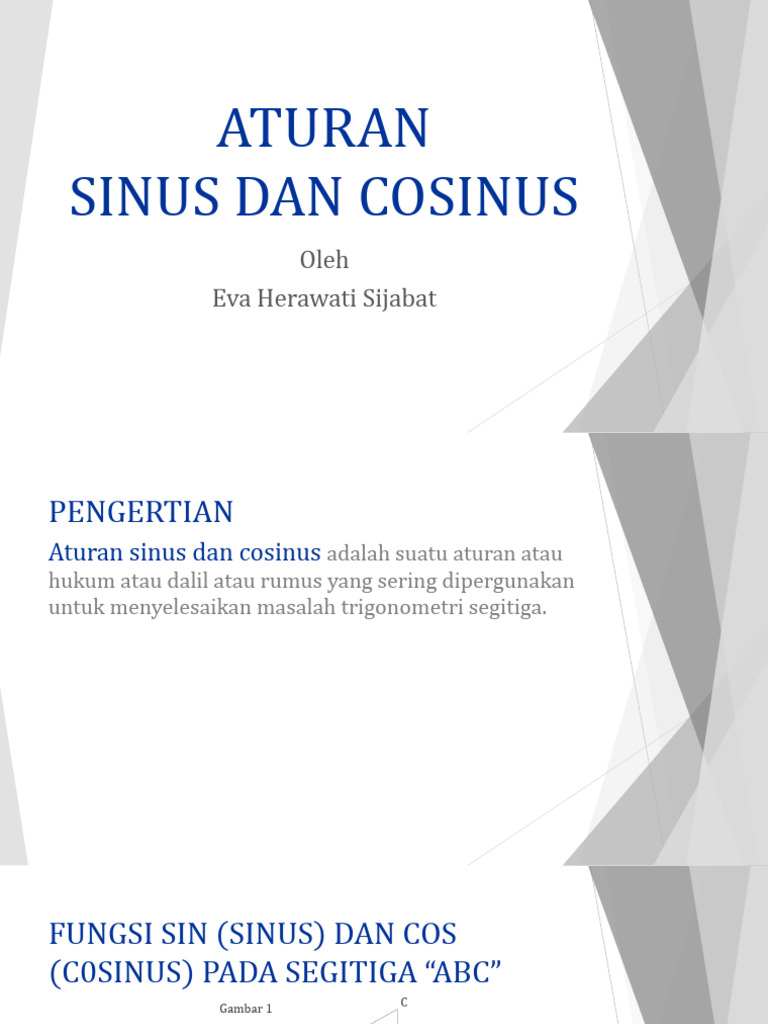 ATURAN
SINUS DAN COSINUS

Oleh
Eva Herawati Sijabat

PENGERTIAN

Aturan sinus dan cosinus adalah suatu aturan atau hukum atau dalil atau rumus yang sering dipergunakan untuk menyelesaikan masalah trigonometri segitiga.

FUNGSI SIN (SINUS) DAN COS (C0SINUS) PADA SEGITIGA “ABC”

Gambar 1

C